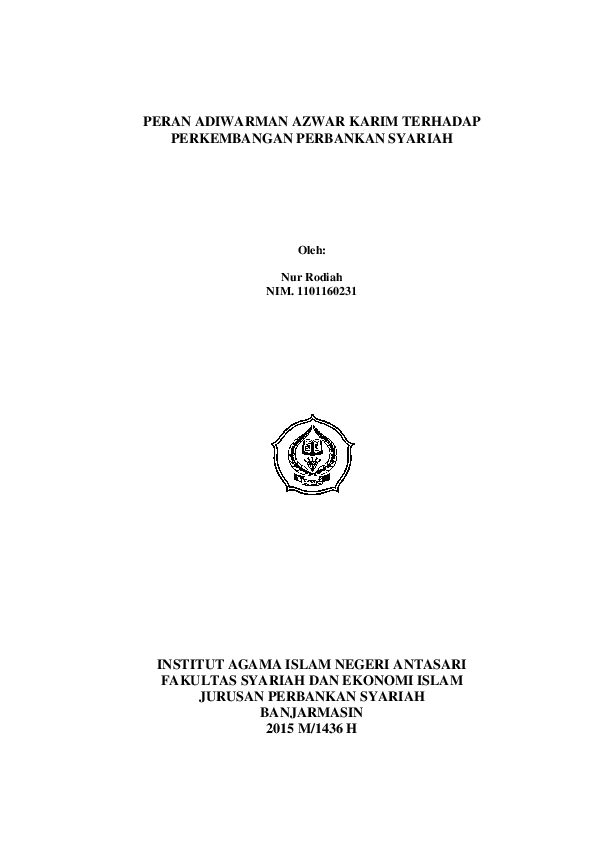 PERAN ADIWARMAN AZWAR KARIM TERHADAP PERKEMBANGAN PERBANKAN SYARIAH

Oleh:

Nur Rodiah
NIM. 1101160231

INSTITUT AGAMA ISLAM NEGERI ANTASARI
FAKULTAS SYARIAH DAN EKONOMI ISLAM
JURUSAN PERBANKAN SYARIAH
BANJARMASIN
2015 M/1436 H